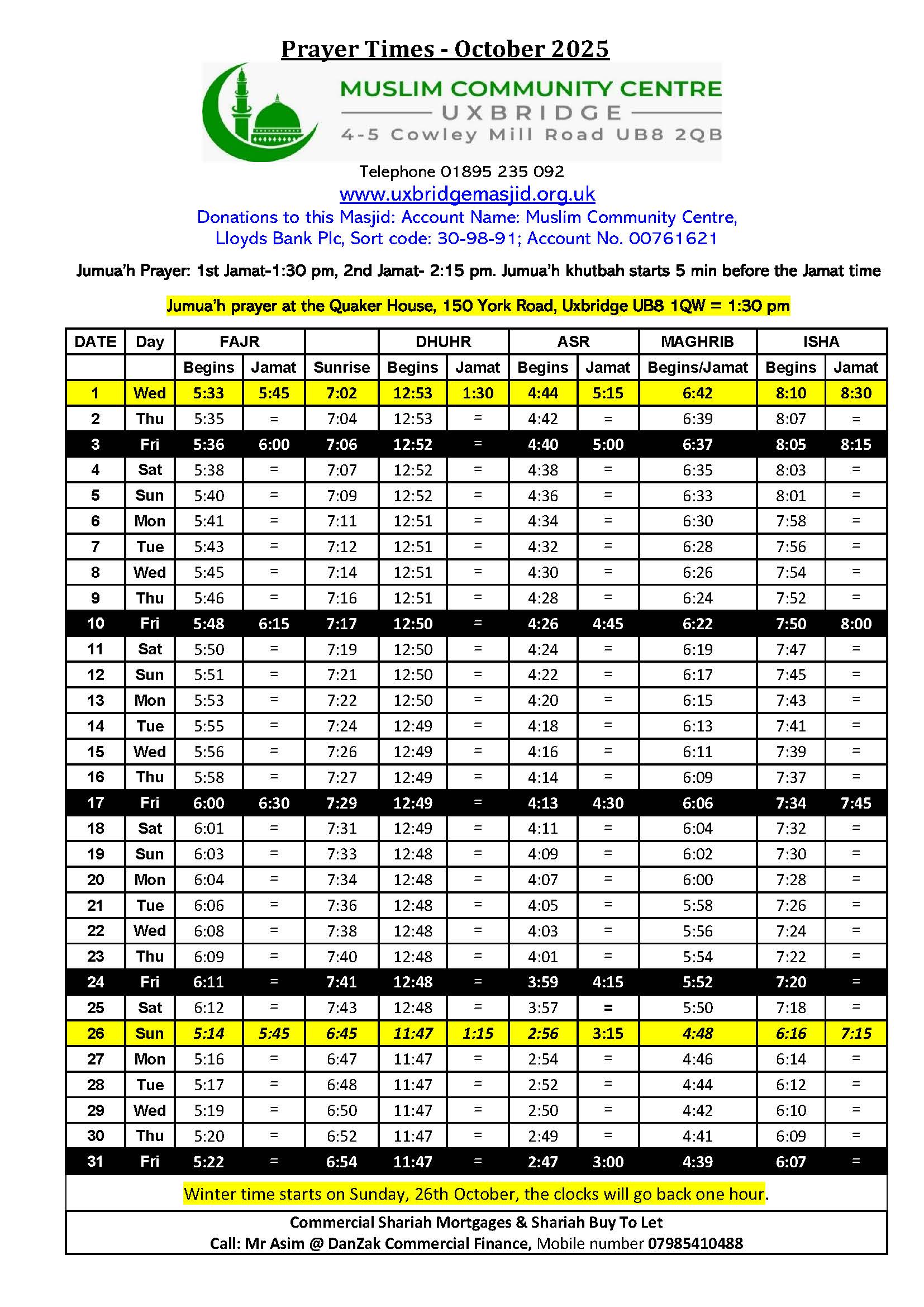 Prayer Times - October 2025

MUSLIM COMMUNITY CENTRE
UXBRIDGE
4-5 Cowley Mill Road UB8 2QB

Telephone 01895 235 092
www.uxbridgemasjid.org.uk
Donations to this Masjid: Account Name: Muslim Community Centre, Lloyds Bank Plc, Sort code: 30-98-91; Account No. 00761621

Jumua'h Prayer: 1st Jamat-1:30 pm, 2nd Jamat- 2:15 pm. Jumua'h khutbah starts 5 min before the Jamat time

Jumua'h prayer at the Quaker House, 150 York Road, Uxbridge UB8 1QW = 1:30 pm

| DATE | Day | FAJR | | | DHUHR | | ASR | | MAGHRIB | ISHA | |
|---|---|---|---|---|---|---|---|---|---|---|---|
| | | Begins | Jamat | Sunrise | Begins | Jamat | Begins | Jamat | Begins/Jamat | Begins | Jamat |
| 1 | Wed | 5:33 | 5:45 | 7:02 | 12:53 | 1:30 | 4:44 | 5:15 | 6:42 | 8:10 | 8:30 |
| 2 | Thu | 5:35 | = | 7:04 | 12:53 | = | 4:42 | = | 6:39 | 8:07 | = |
| 3 | Fri | 5:36 | 6:00 | 7:06 | 12:52 | = | 4:40 | 5:00 | 6:37 | 8:05 | 8:15 |
| 4 | Sat | 5:38 | = | 7:07 | 12:52 | = | 4:38 | = | 6:35 | 8:03 | = |
| 5 | Sun | 5:40 | = | 7:09 | 12:52 | = | 4:36 | = | 6:33 | 8:01 | = |
| 6 | Mon | 5:41 | = | 7:11 | 12:51 | = | 4:34 | = | 6:30 | 7:58 | = |
| 7 | Tue | 5:43 | = | 7:12 | 12:51 | = | 4:32 | = | 6:28 | 7:56 | = |
| 8 | Wed | 5:45 | = | 7:14 | 12:51 | = | 4:30 | = | 6:26 | 7:54 | = |
| 9 | Thu | 5:46 | = | 7:16 | 12:51 | = | 4:28 | = | 6:24 | 7:52 | = |
| 10 | Fri | 5:48 | 6:15 | 7:17 | 12:50 | = | 4:26 | 4:45 | 6:22 | 7:50 | 8:00 |
| 11 | Sat | 5:50 | = | 7:19 | 12:50 | = | 4:24 | = | 6:19 | 7:47 | = |
| 12 | Sun | 5:51 | = | 7:21 | 12:50 | = | 4:22 | = | 6:17 | 7:45 | = |
| 13 | Mon | 5:53 | = | 7:22 | 12:50 | = | 4:20 | = | 6:15 | 7:43 | = |
| 14 | Tue | 5:55 | = | 7:24 | 12:49 | = | 4:18 | = | 6:13 | 7:41 | = |
| 15 | Wed | 5:56 | = | 7:26 | 12:49 | = | 4:16 | = | 6:11 | 7:39 | = |
| 16 | Thu | 5:58 | = | 7:27 | 12:49 | = | 4:14 | = | 6:09 | 7:37 | = |
| 17 | Fri | 6:00 | 6:30 | 7:29 | 12:49 | = | 4:13 | 4:30 | 6:06 | 7:34 | 7:45 |
| 18 | Sat | 6:01 | = | 7:31 | 12:49 | = | 4:11 | = | 6:04 | 7:32 | = |
| 19 | Sun | 6:03 | = | 7:33 | 12:48 | = | 4:09 | = | 6:02 | 7:30 | = |
| 20 | Mon | 6:04 | = | 7:34 | 12:48 | = | 4:07 | = | 6:00 | 7:28 | = |
| 21 | Tue | 6:06 | = | 7:36 | 12:48 | = | 4:05 | = | 5:58 | 7:26 | = |
| 22 | Wed | 6:08 | = | 7:38 | 12:48 | = | 4:03 | = | 5:56 | 7:24 | = |
| 23 | Thu | 6:09 | = | 7:40 | 12:48 | = | 4:01 | = | 5:54 | 7:22 | = |
| 24 | Fri | 6:11 | = | 7:41 | 12:48 | = | 3:59 | 4:15 | 5:52 | 7:20 | = |
| 25 | Sat | 6:12 | = | 7:43 | 12:48 | = | 3:57 | = | 5:50 | 7:18 | = |
| 26 | Sun | 5:14 | 5:45 | 6:45 | 11:47 | 1:15 | 2:56 | 3:15 | 4:48 | 6:16 | 7:15 |
| 27 | Mon | 5:16 | = | 6:47 | 11:47 | = | 2:54 | = | 4:46 | 6:14 | = |
| 28 | Tue | 5:17 | = | 6:48 | 11:47 | = | 2:52 | = | 4:44 | 6:12 | = |
| 29 | Wed | 5:19 | = | 6:50 | 11:47 | = | 2:50 | = | 4:42 | 6:10 | = |
| 30 | Thu | 5:20 | = | 6:52 | 11:47 | = | 2:49 | = | 4:41 | 6:09 | = |
| 31 | Fri | 5:22 | = | 6:54 | 11:47 | = | 2:47 | 3:00 | 4:39 | 6:07 | = |

Winter time starts on Sunday, 26th October, the clocks will go back one hour.

Commercial Shariah Mortgages & Shariah Buy To Let
Call: Mr Asim @ DanZak Commercial Finance, Mobile number 07985410488